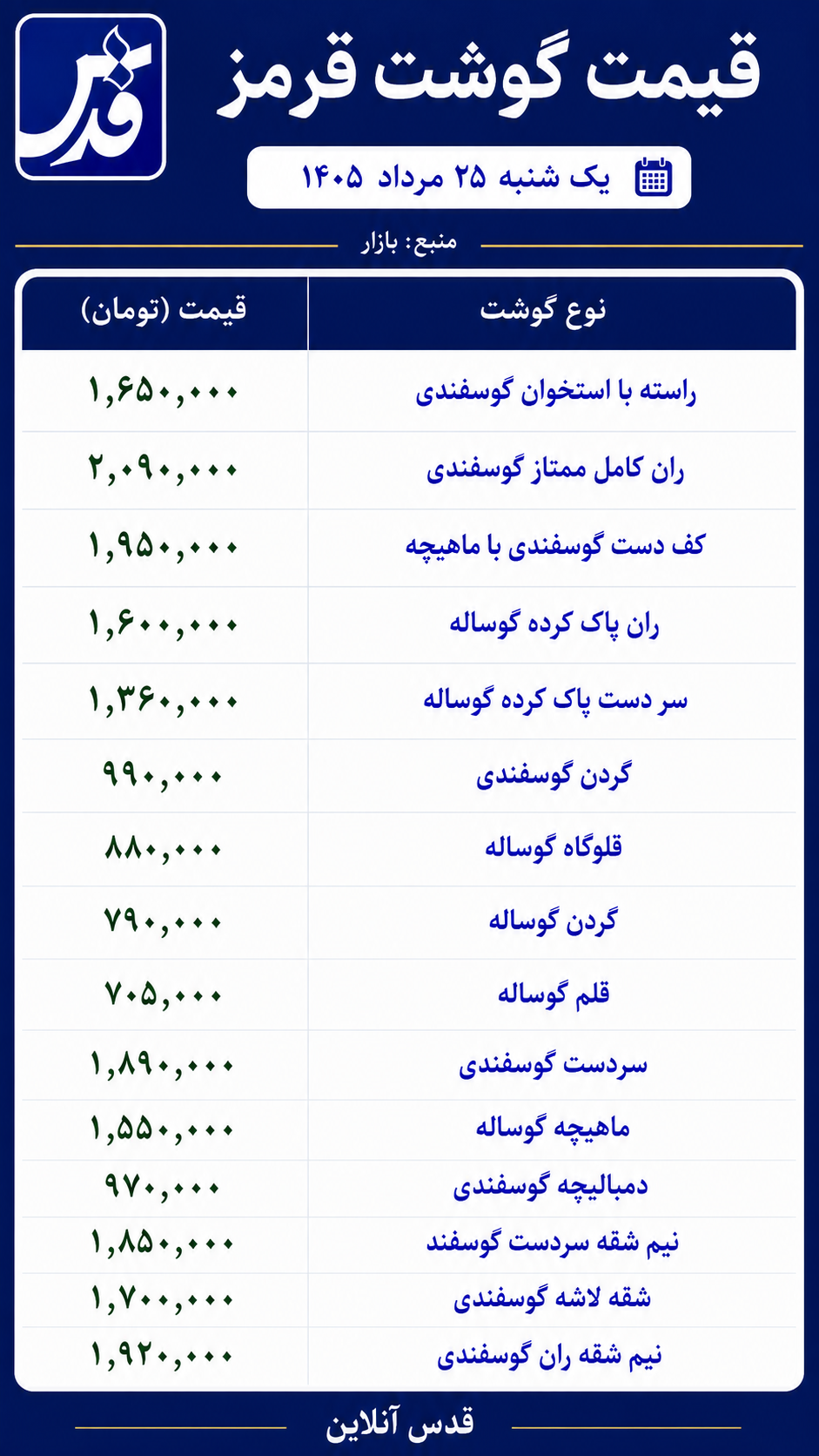 قدس

قیمت گوشت قرمز

یک شنبه ۲۵ مرداد ۱۴۰۵

منبع: بازار

| نوع گوشت | قیمت (تومان) |
|---|---|
| راسته با استخوان گوسفندی | ۱,۶۵۰,۰۰۰ |
| ران کامل ممتاز گوسفندی | ۲,۰۹۰,۰۰۰ |
| کف دست گوسفندی با ماهیچه | ۱,۹۵۰,۰۰۰ |
| ران پاک کرده گوساله | ۱,۶۰۰,۰۰۰ |
| سر دست پاک کرده گوساله | ۱,۳۶۰,۰۰۰ |
| گردن گوسفندی | ۹۹۰,۰۰۰ |
| قلوگاه گوساله | ۸۸۰,۰۰۰ |
| گردن گوساله | ۷۹۰,۰۰۰ |
| قلم گوساله | ۷۰۵,۰۰۰ |
| سردست گوسفندی | ۱,۸۹۰,۰۰۰ |
| ماهیچه گوساله | ۱,۵۵۰,۰۰۰ |
| دمبالیچه گوسفندی | ۹۷۰,۰۰۰ |
| نیم شقه سردست گوسفند | ۱,۸۵۰,۰۰۰ |
| شقه لاشه گوسفندی | ۱,۷۰۰,۰۰۰ |
| نیم شقه ران گوسفندی | ۱,۹۲۰,۰۰۰ |

قدس آنلاین